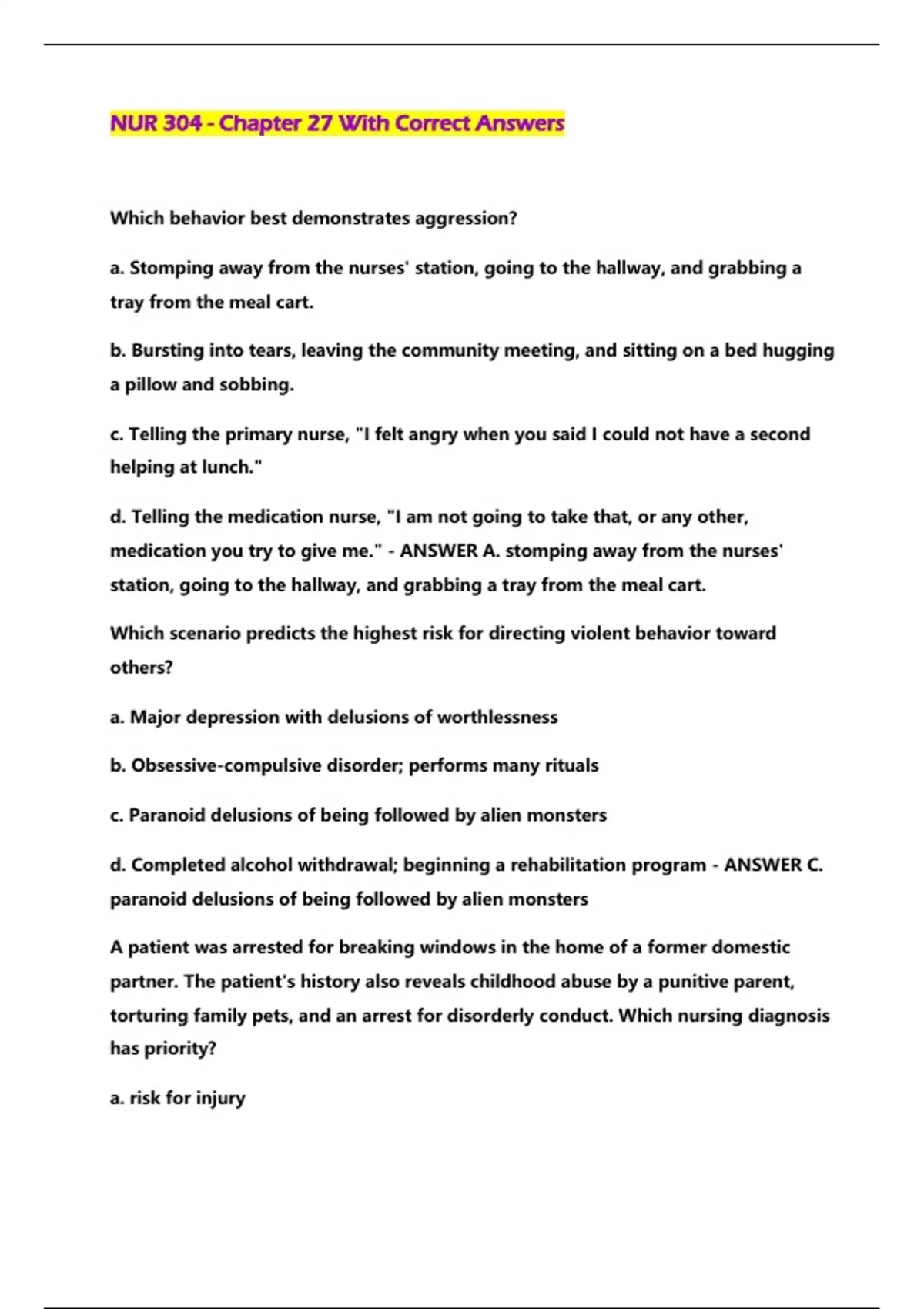 NUR 304 - Chapter 27 With Correct Answers

Which behavior best demonstrates aggression?

a. Stomping away from the nurses' station, going to the hallway, and grabbing a tray from the meal cart.

b. Bursting into tears, leaving the community meeting, and sitting on a bed hugging a pillow and sobbing.

c. Telling the primary nurse, "I felt angry when you said I could not have a second helping at lunch."

d. Telling the medication nurse, "I am not going to take that, or any other, medication you try to give me." - ANSWER A. stomping away from the nurses' station, going to the hallway, and grabbing a tray from the meal cart.

Which scenario predicts the highest risk for directing violent behavior toward others?

a. Major depression with delusions of worthlessness

b. Obsessive-compulsive disorder; performs many rituals

c. Paranoid delusions of being followed by alien monsters

d. Completed alcohol withdrawal; beginning a rehabilitation program - ANSWER C. paranoid delusions of being followed by alien monsters

A patient was arrested for breaking windows in the home of a former domestic partner. The patient's history also reveals childhood abuse by a punitive parent, torturing family pets, and an arrest for disorderly conduct. Which nursing diagnosis has priority?

a. risk for injury